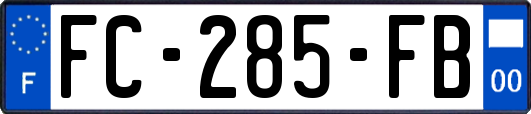 F

FC-285-FB

00